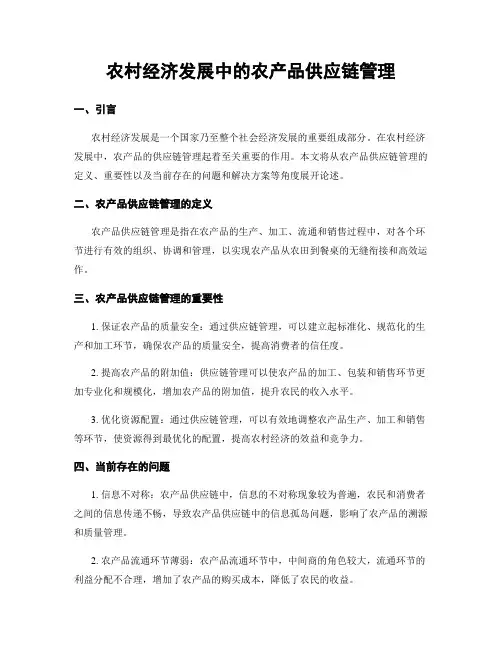 农村经济发展中的农产品供应链管理

一、引言

农村经济发展是一个国家乃至整个社会经济发展的重要组成部分。在农村经济发展中，农产品的供应链管理起着至关重要的作用。本文将从农产品供应链管理的定义、重要性以及当前存在的问题和解决方案等角度展开论述。

二、农产品供应链管理的定义

农产品供应链管理是指在农产品的生产、加工、流通和销售过程中，对各个环节进行有效的组织、协调和管理，以实现农产品从农田到餐桌的无缝衔接和高效运作。

三、农产品供应链管理的重要性

1. 保证农产品的质量安全：通过供应链管理，可以建立起标准化、规范化的生产和加工环节，确保农产品的质量安全，提高消费者的信任度。

2. 提高农产品的附加值：供应链管理可以使农产品的加工、包装和销售环节更加专业化和规模化，增加农产品的附加值，提升农民的收入水平。

3. 优化资源配置：通过供应链管理，可以有效地调整农产品生产、加工和销售等环节，使资源得到最优化的配置，提高农村经济的效益和竞争力。

四、当前存在的问题

1. 信息不对称：农产品供应链中，信息的不对称现象较为普遍，农民和消费者之间的信息传递不畅，导致农产品供应链中的信息孤岛问题，影响了农产品的溯源和质量管理。

2. 农产品流通环节薄弱：农产品流通环节中，中间商的角色较大，流通环节的利益分配不合理，增加了农产品的购买成本，降低了农民的收益。